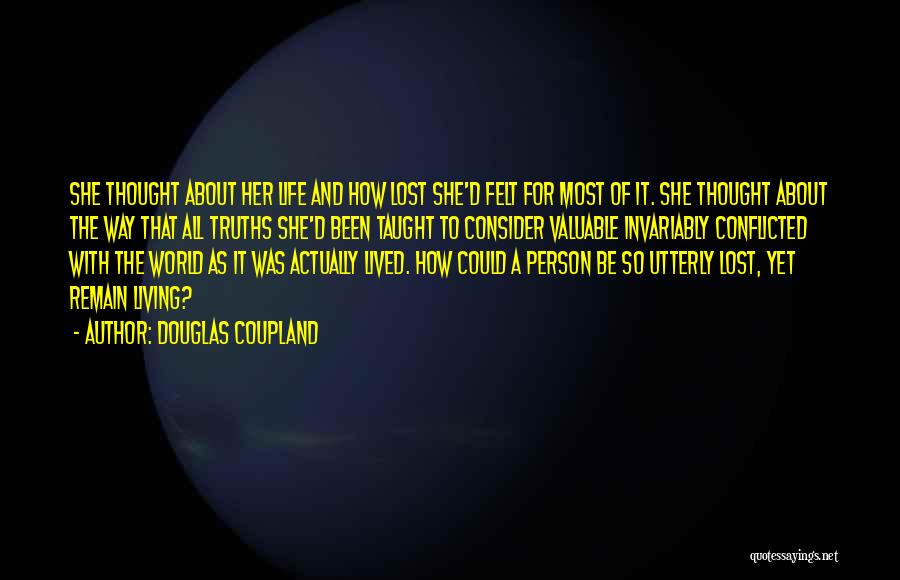 SHE THOUGHT ABOUT HER LIFE AND HOW LOST SHE'D FELT FOR MOST OF IT. SHE THOUGHT ABOUT THE WAY THAT ALL TRUTHS SHE'D BEEN TAUGHT TO CONSIDER VALUABLE INVARIABLY CONFLICTED WITH THE WORLD AS IT WAS ACTUALLY LIVED. HOW COULD A PERSON BE SO UTTERLY LOST, YET REMAIN LIVING?

- AUTHOR: DOUGLAS COUPLAND

quotessayings.net